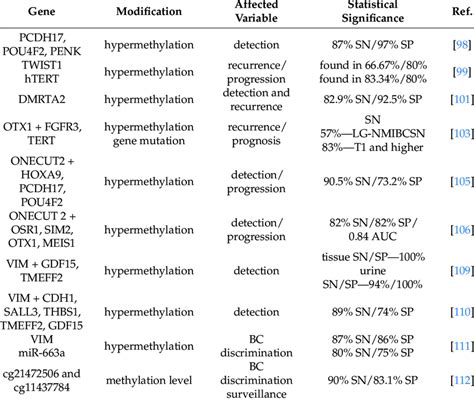 | Gene | Modification | Affected Variable | Statistical Significance | Ref. |
|---|---|---|---|---|
| PCDH17, POU4F2, PENK | hypermethylation | detection | 87% SN/97% SP | [98] |
| TWIST1 hTERT | hypermethylation | recurrence/ progression | found in 66.67%/80% found in 83.34%/80% | [99] |
| DMRTA2 | hypermethylation | detection and recurrence | 82.9% SN/92.5% SP | [101] |
| OTX1 + FGFR3, TERT | hypermethylation gene mutation | recurrence/ prognosis | SN 57%—LG-NMIBCSN 83%—T1 and higher | [103] |
| ONECUT2 + HOXA9, PCDH17, POU4F2 | hypermethylation | detection/ progression | 90.5% SN/73.2% SP | [105] |
| ONECUT 2 + OSR1, SIM2, OTX1, MEIS1 | hypermethylation | detection/ progression | 82% SN/82% SP/ 0.84 AUC | [106] |
| VIM + GDF15, TMEFF2 | hypermethylation | detection | tissue SN/SP—100% urine SN/SP—94%/100% | [109] |
| VIM + CDH1, SALL3, THBS1, TMEFF2, GDF15 | hypermethylation | detection | 89% SN/74% SP | [110] |
| VIM miR-663a | hypermethylation | BC discrimination | 87% SN/86% SP 80% SN/75% SP | [111] |
| cg21472506 and cg11437784 | methylation level | BC discrimination surveillance | 90% SN/83.1% SP | [112] |